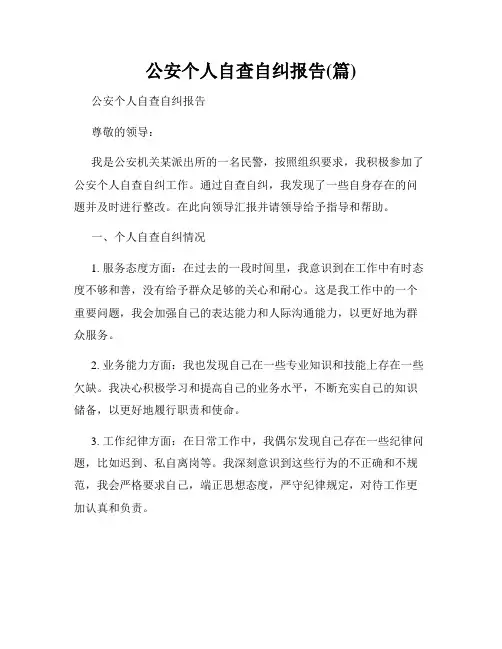 公安个人自查自纠报告(篇)

公安个人自查自纠报告

尊敬的领导：

我是公安机关某派出所的一名民警，按照组织要求，我积极参加了公安个人自查自纠工作。通过自查自纠，我发现了一些自身存在的问题并及时进行整改。在此向领导汇报并请领导给予指导和帮助。

一、个人自查自纠情况

1. 服务态度方面：在过去的一段时间里，我意识到在工作中有时态度不够和善，没有给予群众足够的关心和耐心。这是我工作中的一个重要问题，我会加强自己的表达能力和人际沟通能力，以更好地为群众服务。

2. 业务能力方面：我也发现自己在一些专业知识和技能上存在一些欠缺。我决心积极学习和提高自己的业务水平，不断充实自己的知识储备，以更好地履行职责和使命。

3. 工作纪律方面：在日常工作中，我偶尔发现自己存在一些纪律问题，比如迟到、私自离岗等。我深刻意识到这些行为的不正确和不规范，我会严格要求自己，端正思想态度，严守纪律规定，对待工作更加认真和负责。